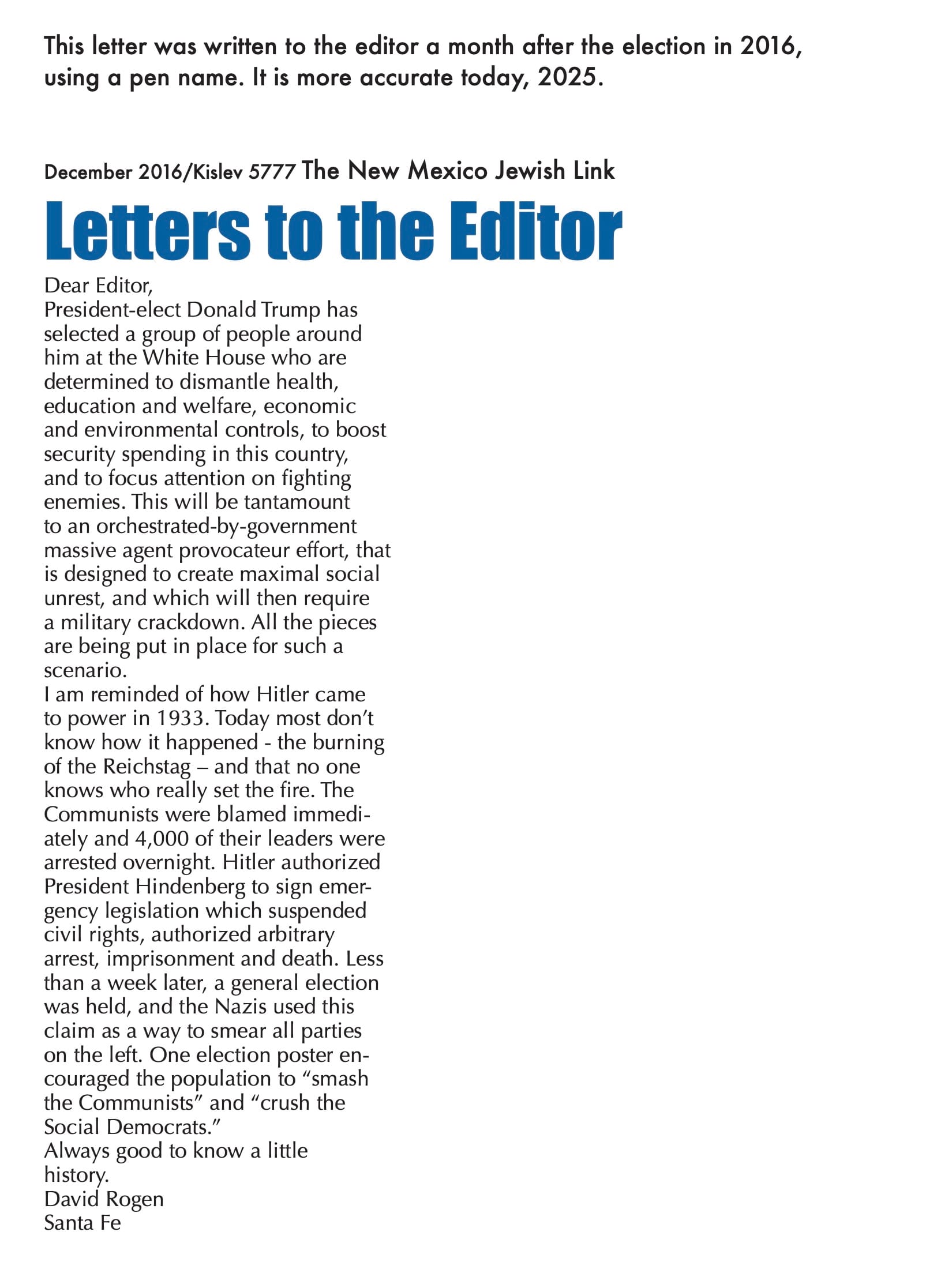 This letter was written to the editor a month after the election in 2016, using a pen name. It is more accurate today, 2025.

December 2016/Kislev 5777 The New Mexico Jewish Link

Letters to the Editor

Dear Editor,
President-elect Donald Trump has selected a group of people around him at the White House who are determined to dismantle health, education and welfare, economic and environmental controls, to boost security spending in this country, and to focus attention on fighting enemies. This will be tantamount to an orchestrated-by-government massive agent provocateur effort, that is designed to create maximal social unrest, and which will then require a military crackdown. All the pieces are being put in place for such a scenario.
I am reminded of how Hitler came to power in 1933. Today most don't know how it happened - the burning of the Reichstag – and that no one knows who really set the fire. The Communists were blamed immediately and 4,000 of their leaders were arrested overnight. Hitler authorized President Hindenberg to sign emergency legislation which suspended civil rights, authorized arbitrary arrest, imprisonment and death. Less than a week later, a general election was held, and the Nazis used this claim as a way to smear all parties on the left. One election poster encouraged the population to "smash the Communists" and "crush the Social Democrats."
Always good to know a little history.
David Rogen
Santa Fe